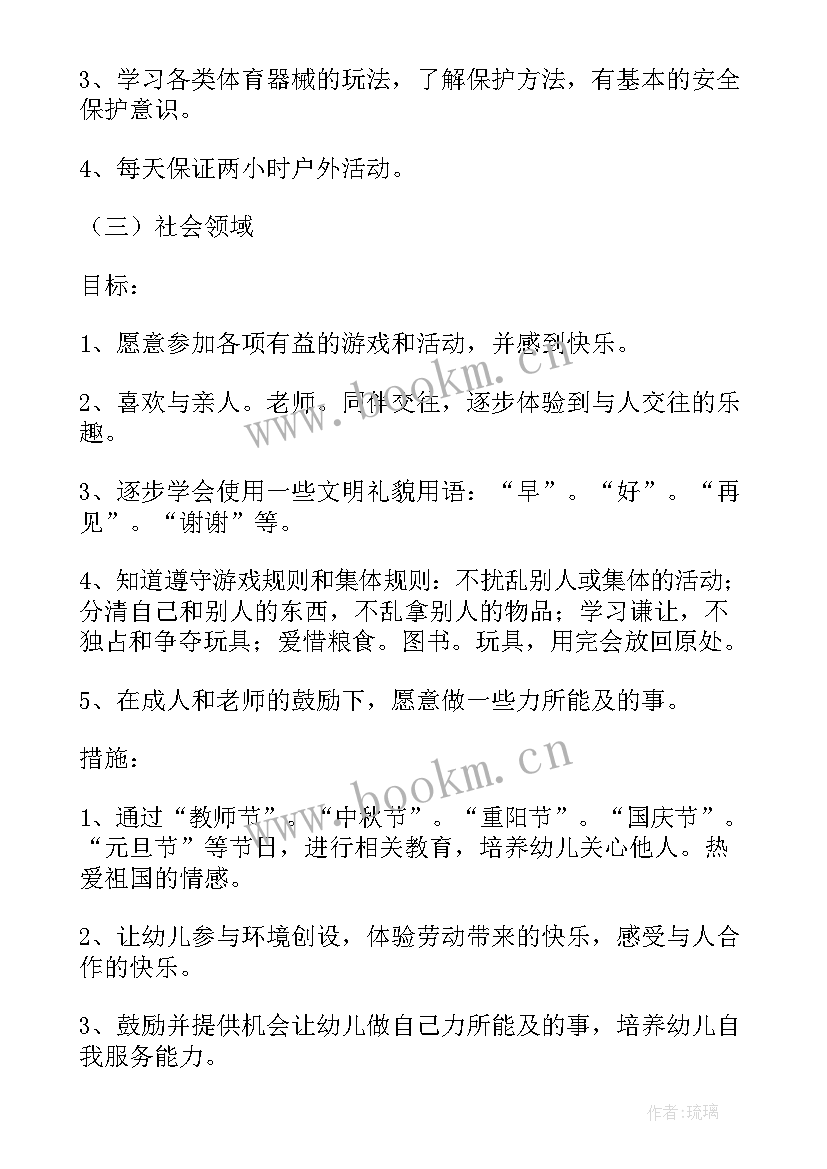 3、学习各类体育器械的玩法，了解保护方法，有基本的安全保护意识。

4、每天保证两小时户外活动。

（三）社会领域

目标：

1、愿意参加各项有益的游戏和活动，并感到快乐。

2、喜欢与亲人。老师。同伴交往，逐步体验到与人交往的乐趣。

3、逐步学会使用一些文明礼貌用语：“早”。“好”。“再见”。“谢谢”等。

4、知道遵守游戏规则和集体规则：不扰乱别人或集体的活动；分清自己和别人的东西，不乱拿别人的物品；学习谦让，不独占和争夺玩具；爱惜粮食。图书。玩具，用完会放回原处。

5、在成人和老师的鼓励下，愿意做一些力所能及的事。

措施：

1、通过“教师节”。“中秋节”。“重阳节”。“国庆节”。“元旦节”等节日，进行相关教育，培养幼儿关心他人。热爱祖国的情感。

2、让幼儿参与环境创设，体验劳动带来的快乐，感受与人合作的快乐。

3、鼓励并提供机会让幼儿做自己力所能及的事，培养幼儿自我服务能力。

www.bookm.cn

www.bookm.cn

作者：琉璃